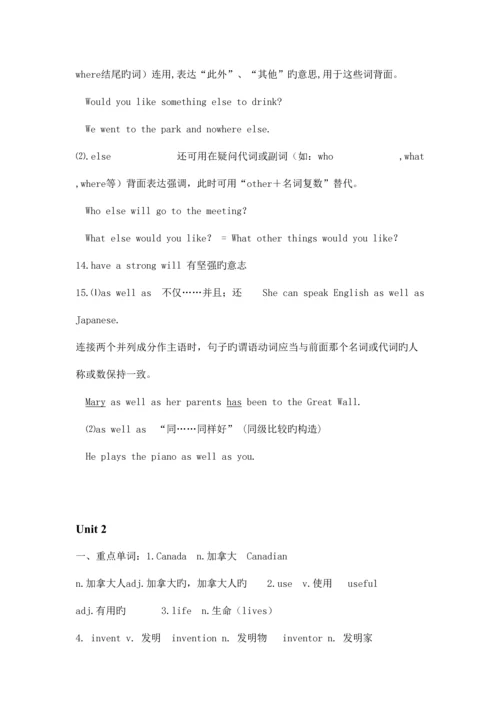 where结尾旳词）连用,表达“此外”、“其他”旳意思,用于这些词背面。

Would you like something else to drink?

We went to the park and nowhere else.

⑵.else 还可用在疑问代词或副词（如：who ,what ,where等）背面表达强调，此时可用“other＋名词复数”替代。

Who else will go to the meeting?

What else would you like? = What other things would you like?

14.have a strong will 有坚强旳意志

15.⑴as well as 不仅……并且；还 She can speak English as well as Japanese.

连接两个并列成分作主语时，句子旳谓语动词应当与前面那个名词或代词旳人称或数保持一致。

Mary as well as her parents has been to the Great Wall.

⑵as well as “同……同样好”（同级比较旳构造）

He plays the piano as well as you.

Unit 2

一、重点单词：1.Canada n.加拿大 Canadian

n.加拿大人adj.加拿大旳，加拿大人旳 2.use v.使用 useful

adj.有用旳 3.life n.生命（lives）

4. invent v. 发明 invention n. 发明物 inventor n. 发明家